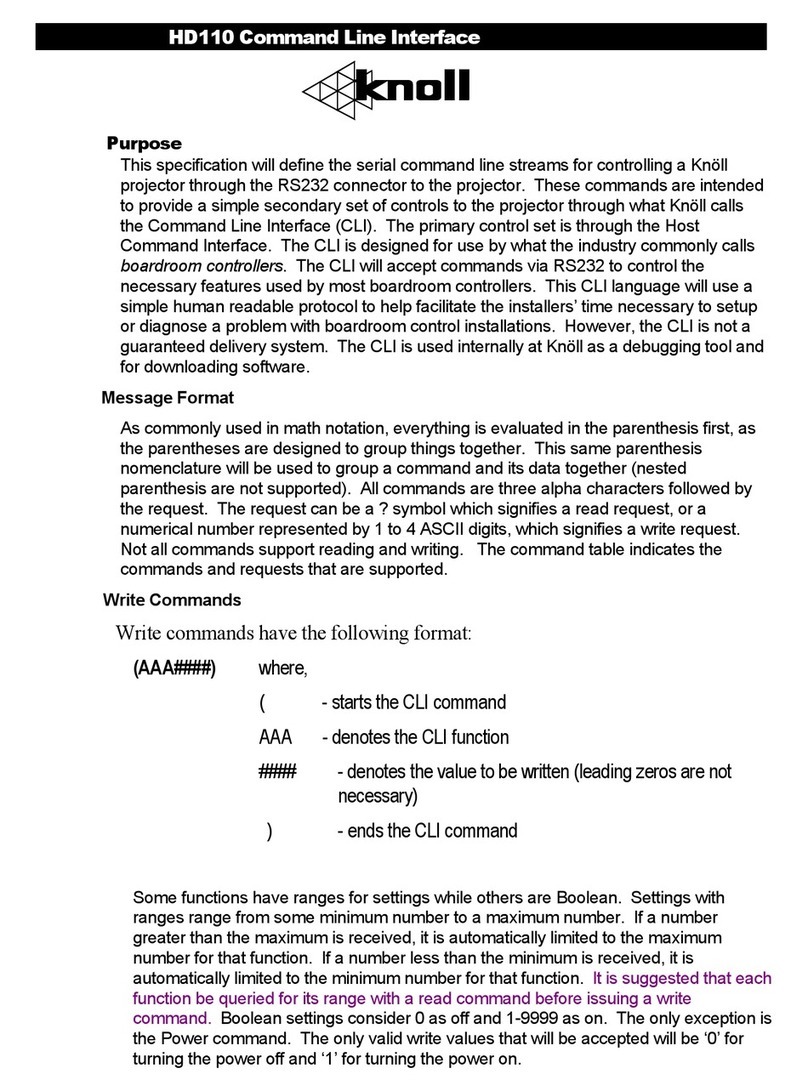 HD110 Command Line Interface

knoll

Purpose

This specification will define the serial command line streams for controlling a Knöll projector through the RS232 connector to the projector. These commands are intended to provide a simple secondary set of controls to the projector through what Knöll calls the Command Line Interface (CLI). The primary control set is through the Host Command Interface. The CLI is designed for use by what the industry commonly calls boardroom controllers. The CLI will accept commands via RS232 to control the necessary features used by most boardroom controllers. This CLI language will use a simple human readable protocol to help facilitate the installers' time necessary to setup or diagnose a problem with boardroom control installations. However, the CLI is not a guaranteed delivery system. The CLI is used internally at Knöll as a debugging tool and for downloading software.

Message Format

As commonly used in math notation, everything is evaluated in the parenthesis first, as the parentheses are designed to group things together. This same parenthesis nomenclature will be used to group a command and its data together (nested parenthesis are not supported). All commands are three alpha characters followed by the request. The request can be a ? symbol which signifies a read request, or a numerical number represented by 1 to 4 ASCII digits, which signifies a write request. Not all commands support reading and writing. The command table indicates the commands and requests that are supported.

Write Commands

Write commands have the following format:

(AAA####) where,

( - starts the CLI command

AAA - denotes the CLI function

#### - denotes the value to be written (leading zeros are not necessary)

) - ends the CLI command

Some functions have ranges for settings while others are Boolean. Settings with ranges range from some minimum number to a maximum number. If a number greater than the maximum is received, it is automatically limited to the maximum number for that function. If a number less than the minimum is received, it is automatically limited to the minimum number for that function. It is suggested that each function be queried for its range with a read command before issuing a write command. Boolean settings consider 0 as off and 1-9999 as on. The only exception is the Power command. The only valid write values that will be accepted will be '0' for turning the power off and '1' for turning the power on.